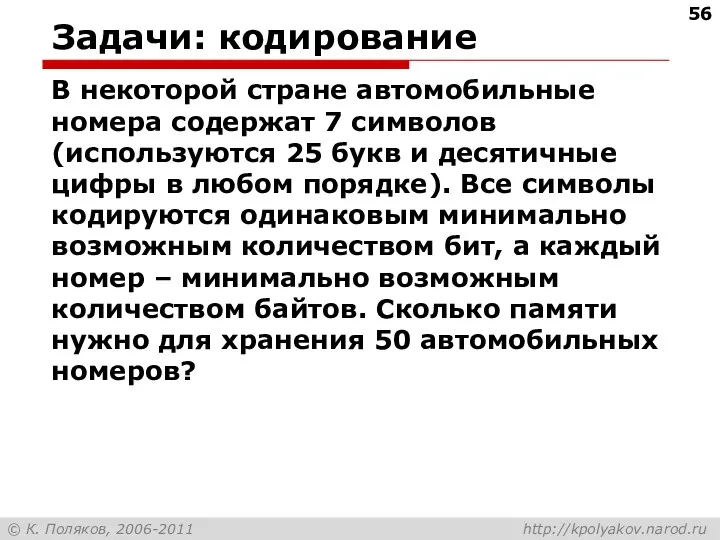 56

Задачи: кодирование

В некоторой стране автомобильные номера содержат 7 символов (используются 25 букв и десятичные цифры в любом порядке). Все символы кодируются одинаковым минимально возможным количеством бит, а каждый номер – минимально возможным количеством байтов. Сколько памяти нужно для хранения 50 автомобильных номеров?

© К. Поляков, 2006-2011

http://kpolyakov.narod.ru